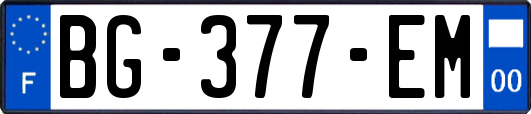 F

BG-377-EM

00